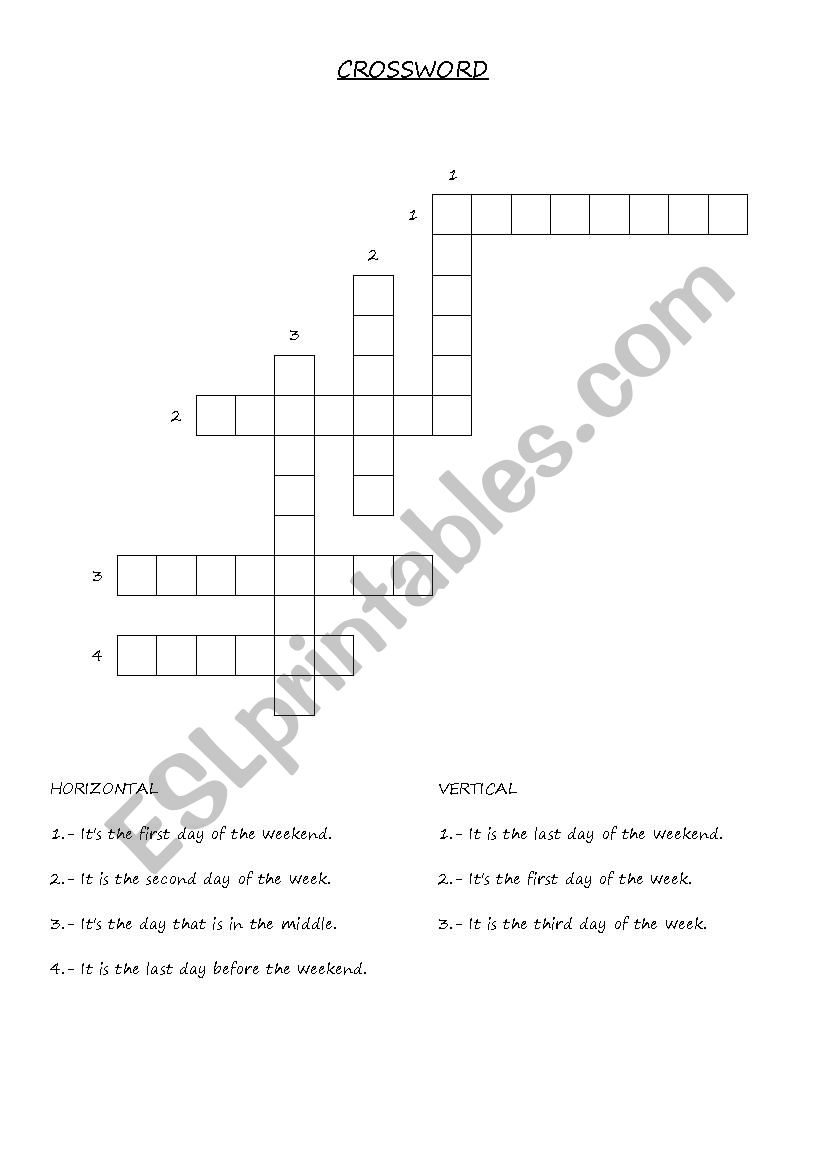 CROSSWORD

1

1

2

3

2

3

4

ESLprintables.com

HORIZONTAL

1.- It's the first day of the weekend.

2.- It is the second day of the week.

3.- It's the day that is in the middle.

4.- It is the last day before the weekend.

VERTICAL

1.- It is the last day of the weekend.

2.- It's the first day of the week.

3.- It is the third day of the week.